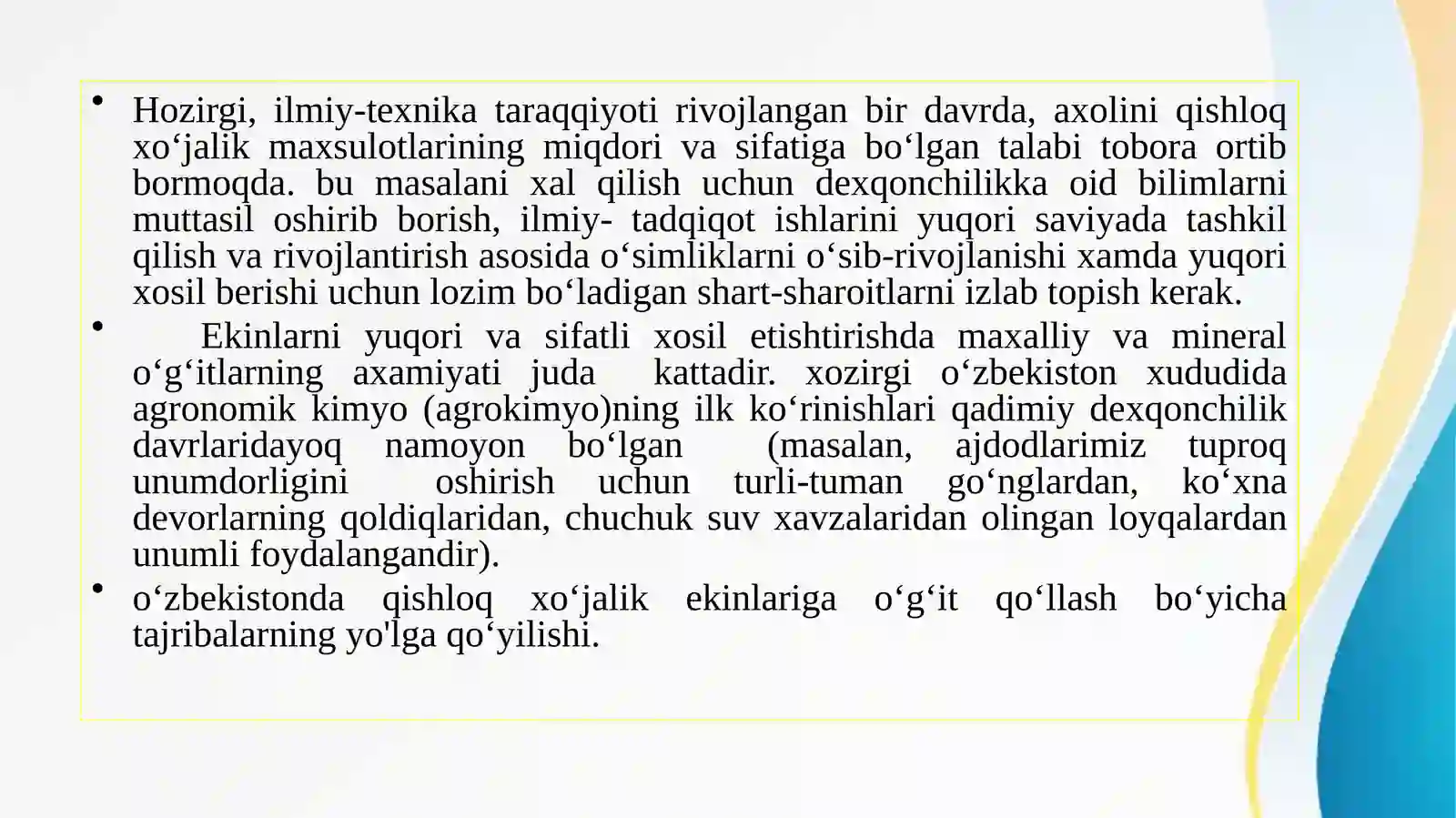 • Hozirgi, ilmiy-texnika taraqqiyoti rivojlangan bir davrda, axolini qishloq xo‘jalik maxsulotlarining miqdori va sifatiga bo‘lgan talabi tobora ortib bormoqda. bu masalani xal qilish uchun dexqonchilikka oid bilimlarni muttasil oshirib borish, ilmiy- tadqiqot ishlarini yuqori saviyada tashkil qilish va rivojlantirish asosida o‘simliklarni o‘sib-rivojlanishi xamda yuqori xosil berishi uchun lozim bo‘ladigan shart-sharoitlarni izlab topish kerak.

• Ekinlarni yuqori va sifatli xosil etishtirishda maxalliy va mineral o‘g‘itlarning axamiyati juda kattadir. xozirgi o‘zbekiston xududida agronomik kimyo (agrokimyo)ning ilk ko‘rinishlari qadimiy dexqonchilik davrlaridayoq namoyon bo‘lgan (masalan, ajdodlarimiz tuproq unumdorligini oshirish uchun turli-tuman go‘nglardan, ko‘xna devorlarning qoldiqlaridan, chuchuk suv xavzalaridan olingan loyqalardan unumli foydalangandir).

• o‘zbekistonda qishloq xo‘jalik ekinlariga o‘g‘it qo‘llash bo‘yicha tajribalarning yo'lga qo‘yilishi.